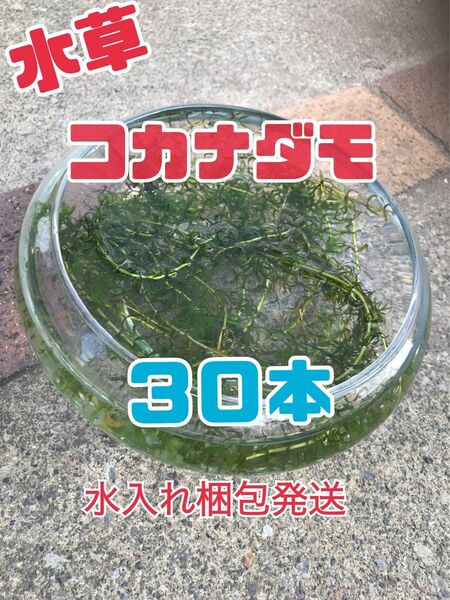 水草

コカナダモ

30本

水入れ梱包発送